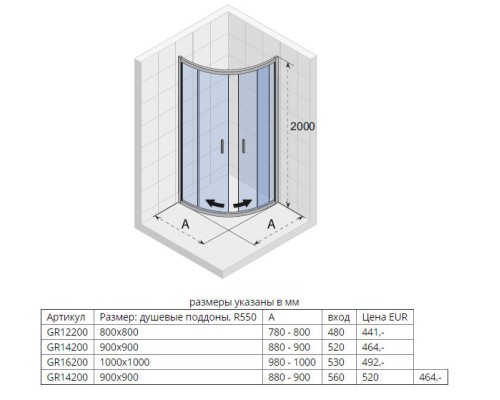 2000

A

A

размеры указаны в мм

| Артикул | Размер: душевые поддоны, R550 | A | вход | Цена EUR | |
|---|---|---|---|---|---|
| GR12200 | 800x800 | 780 - 800 | 480 | 441,- | |
| GR14200 | 900x900 | 880 - 900 | 520 | 464,- | |
| GR16200 | 1000x1000 | 980 - 1000 | 530 | 492,- | |
| GR14200 | 900x900 | 880 - 900 | 560 | 520 | 464,- |